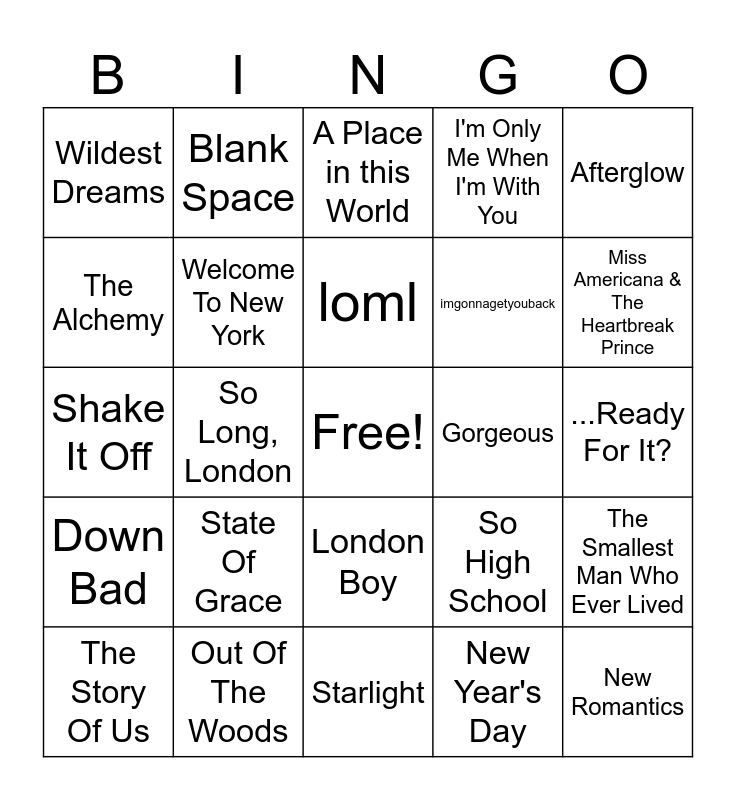 | B | I | N | G | O |
|---|---|---|---|---|
| Wildest Dreams | Blank Space | A Place in this World | I'm Only Me When I'm With You | Afterglow |
| The Alchemy | Welcome To New York | loml | imgonnagetyouback | Miss Americana & The Heartbreak Prince |
| Shake It Off | So Long, London | Free! | Gorgeous | ...Ready For It? |
| Down Bad | State Of Grace | London Boy | So High School | The Smallest Man Who Ever Lived |
| The Story Of Us | Out Of The Woods | Starlight | New Year's Day | New Romantics |